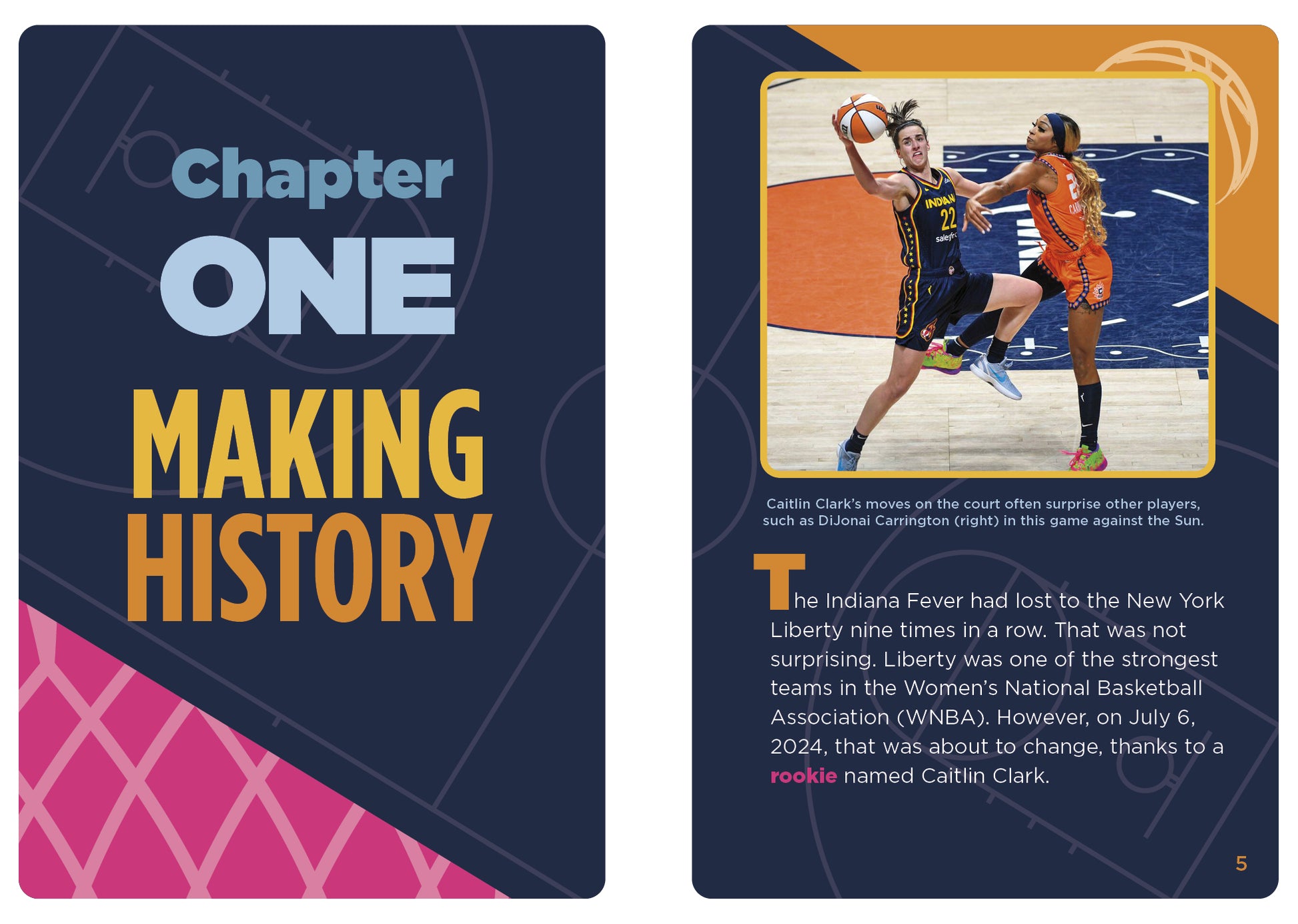 Chapter

ONE

MAKING HISTORY

Caitlin Clark's moves on the court often surprise other players, such as DiJonai Carrington (right) in this game against the Sun.

The Indiana Fever had lost to the New York Liberty nine times in a row. That was not surprising. Liberty was one of the strongest teams in the Women's National Basketball Association (WNBA). However, on July 6, 2024, that was about to change, thanks to a rookie named Caitlin Clark.

5